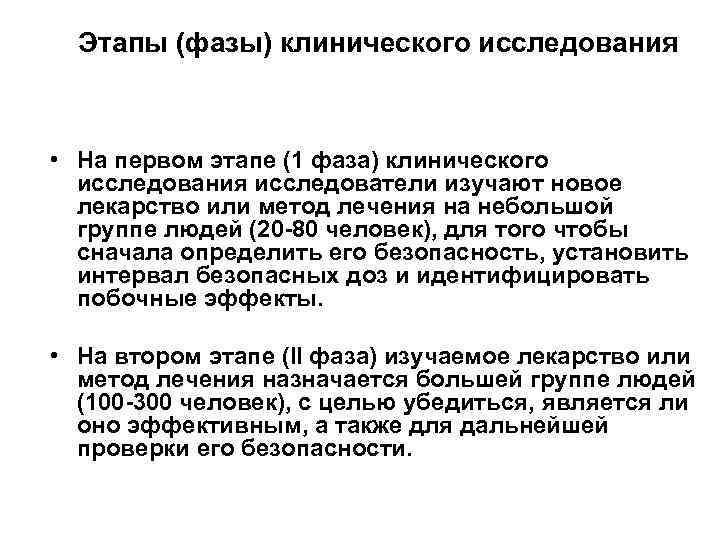 Этапы (фазы) клинического исследования

• На первом этапе (1 фаза) клинического исследования исследователи изучают новое лекарство или метод лечения на небольшой группе людей (20-80 человек), для того чтобы сначала определить его безопасность, установить интервал безопасных доз и идентифицировать побочные эффекты.

• На втором этапе (II фаза) изучаемое лекарство или метод лечения назначается большей группе людей (100-300 человек), с целью убедиться, является ли оно эффективным, а также для дальнейшей проверки его безопасности.